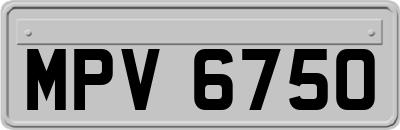 MPV 6750